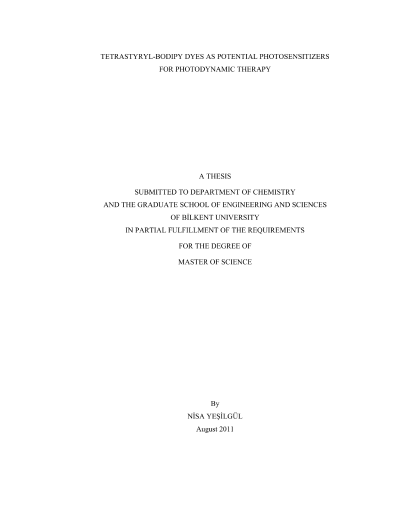 TETRASTYRYL-BODIPY DYES AS POTENTIAL PHOTOSENSITIZERS
FOR PHOTODYNAMIC THERAPY

A THESIS
SUBMITTED TO DEPARTMENT OF CHEMISTRY
AND THE GRADUATE SCHOOL OF ENGINEERING AND SCIENCES
OF BİLKENT UNIVERSITY
IN PARTIAL FULFILLMENT OF THE REQUIREMENTS
FOR THE DEGREE OF
MASTER OF SCIENCE

By
NİSA YEŞİLGÜL
August 2011